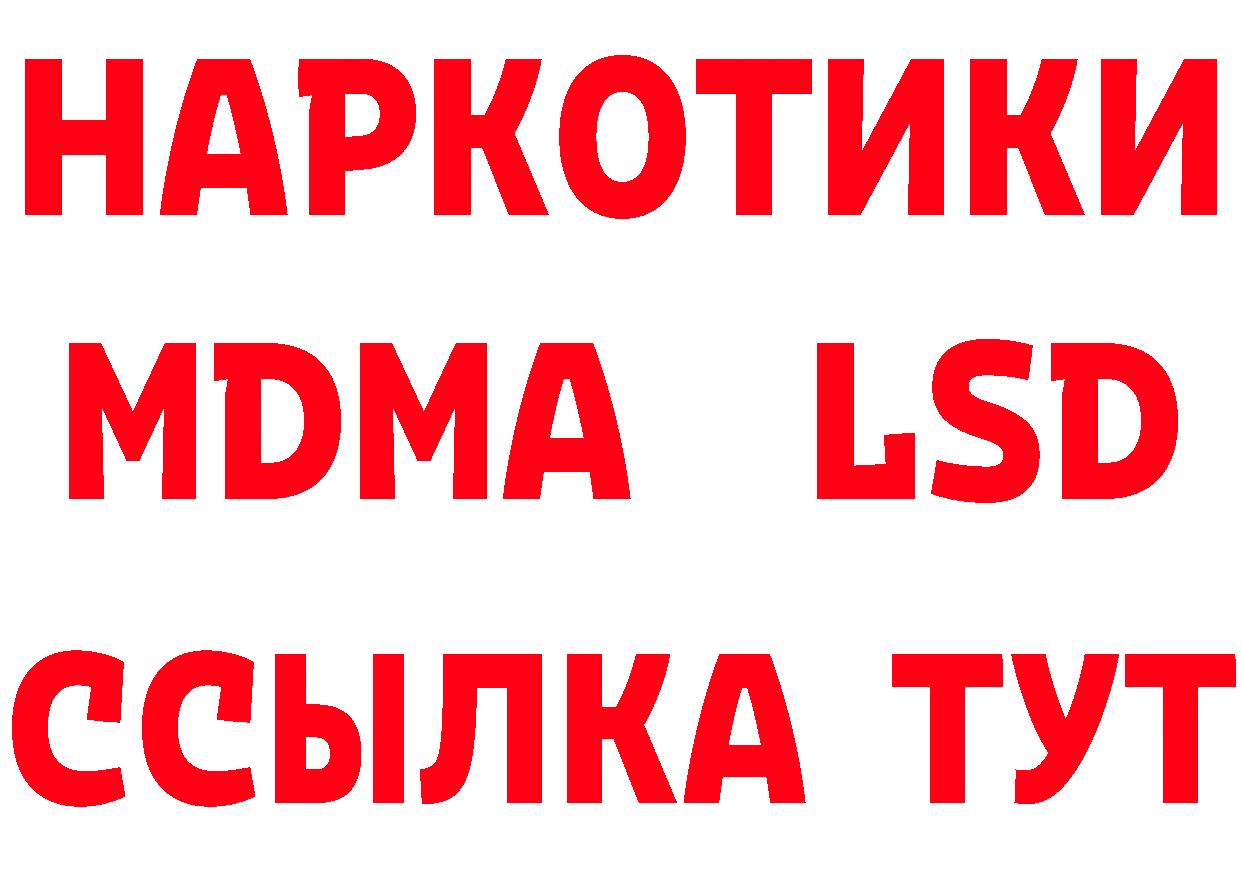 НАРКОТИКИ
MDMA LSD
ССЫЛКА ТУТ